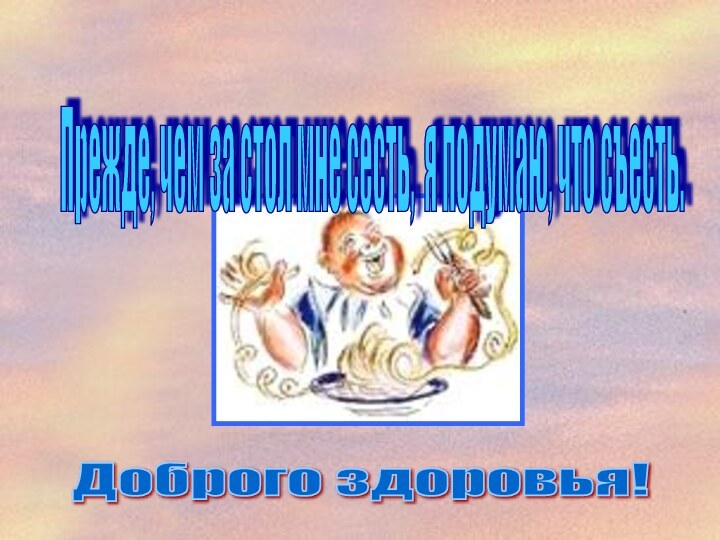 Прежде, чем за стол мне сесть, я подумаю, что съесть.

Доброго здоровья!